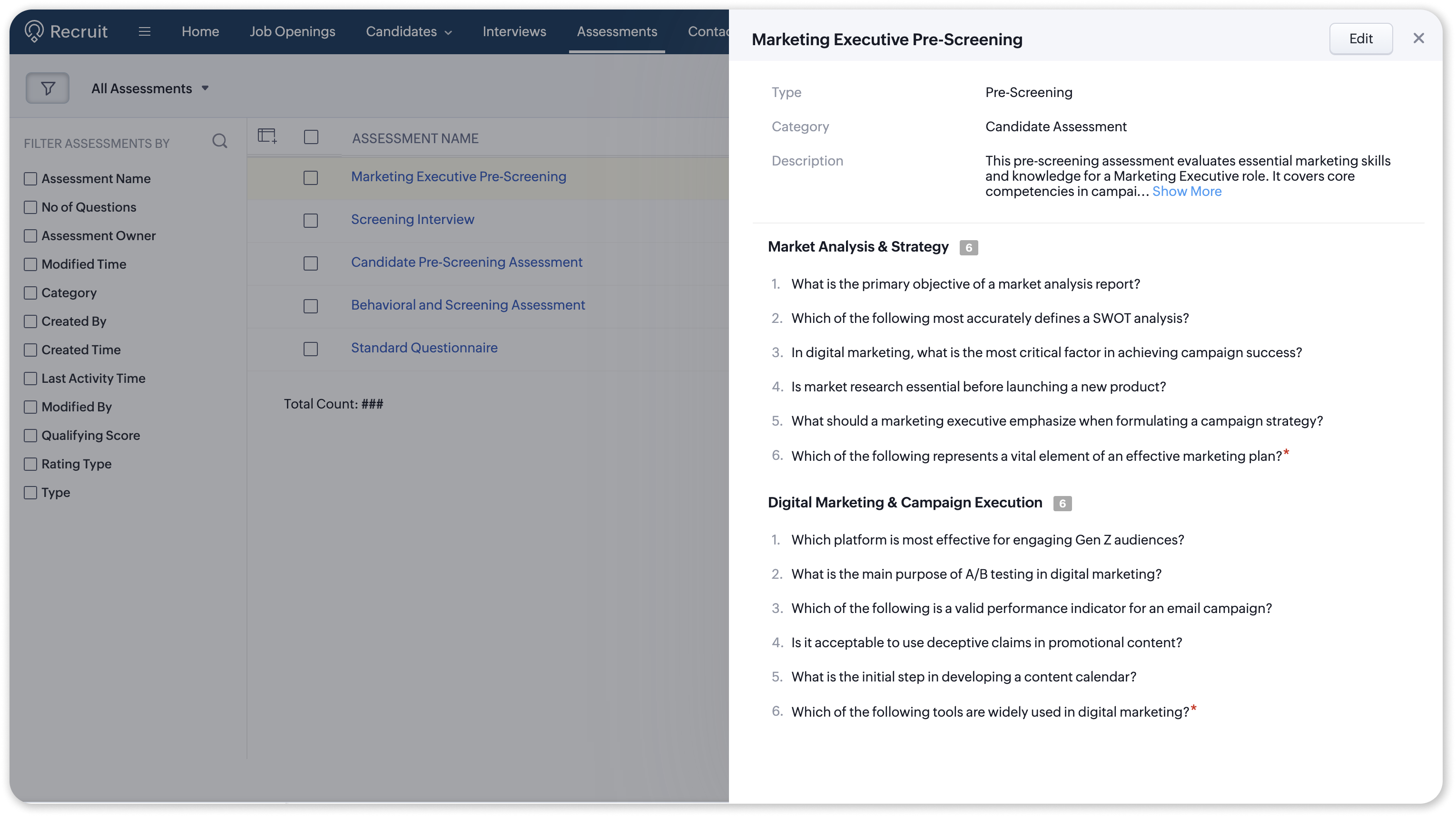 Recruit Home Job Openings Candidates Interviews Assessments Conta

All Assessments

FILTER ASSESSMENTS BY

Assessment Name
No of Questions
Assessment Owner
Modified Time
Category
Created By
Created Time
Last Activity Time
Modified By
Qualifying Score
Rating Type
Type

ASSESSMENT NAME

Marketing Executive Pre-Screening
Screening Interview
Candidate Pre-Screening Assessment
Behavioral and Screening Assessment
Standard Questionnaire

Total Count: ###

Marketing Executive Pre-Screening

Edit

Type Pre-Screening

Category Candidate Assessment

Description This pre-screening assessment evaluates essential marketing skills and knowledge for a Marketing Executive role. It covers core competencies in campai... Show More

Market Analysis & Strategy 6

1. What is the primary objective of a market analysis report?
2. Which of the following most accurately defines a SWOT analysis?
3. In digital marketing, what is the most critical factor in achieving campaign success?
4. Is market research essential before launching a new product?
5. What should a marketing executive emphasize when formulating a campaign strategy?
6. Which of the following represents a vital element of an effective marketing plan?*

Digital Marketing & Campaign Execution 6

1. Which platform is most effective for engaging Gen Z audiences?
2. What is the main purpose of A/B testing in digital marketing?
3. Which of the following is a valid performance indicator for an email campaign?
4. Is it acceptable to use deceptive claims in promotional content?
5. What is the initial step in developing a content calendar?
6. Which of the following tools are widely used in digital marketing?*